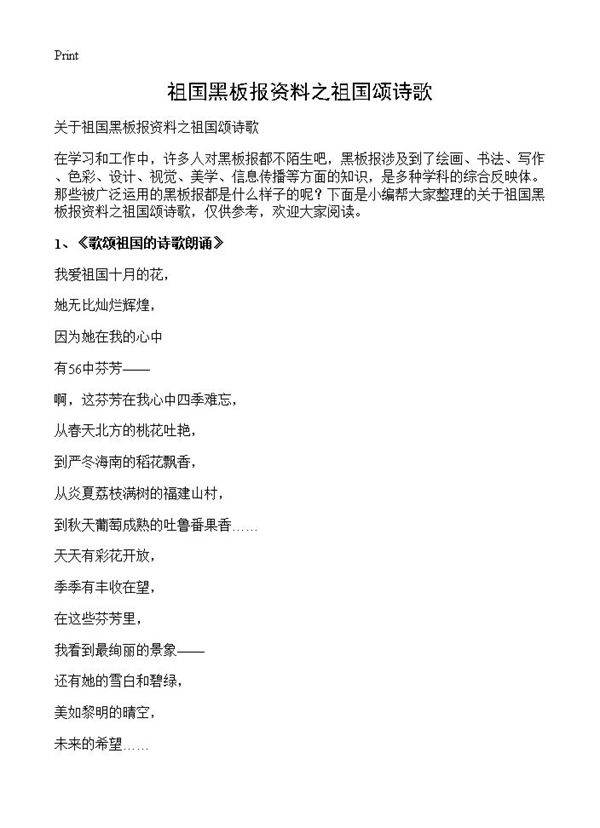 Print

祖国黑板报资料之祖国颂诗歌

关于祖国黑板报资料之祖国颂诗歌

在学习和工作中，许多人对黑板报都不陌生吧，黑板报涉及到了绘画、书法、写作、色彩、设计、视觉、美学、信息传播等方面的知识，是多种学科的综合反映体。那些被广泛运用的黑板报都是什么样子的呢？下面是小编帮大家整理的关于祖国黑板报资料之祖国颂诗歌，仅供参考，欢迎大家阅读。

1、《歌颂祖国的诗歌朗诵》

我爱祖国十月的花，

她无比灿烂辉煌，

因为她在我的心中

有56中芬芳——

啊，这芬芳在我心中四季难忘，

从春天北方的桃花吐艳，

到严冬海南的稻花飘香，

从炎夏荔枝满树的福建山村，

到秋天葡萄成熟的吐鲁番果香……

天天有彩花开放，

季季有丰收在望，

在这些芬芳里，

我看到最绚丽的景象——

还有她的雪白和碧绿，

美如黎明的晴空，

未来的希望……